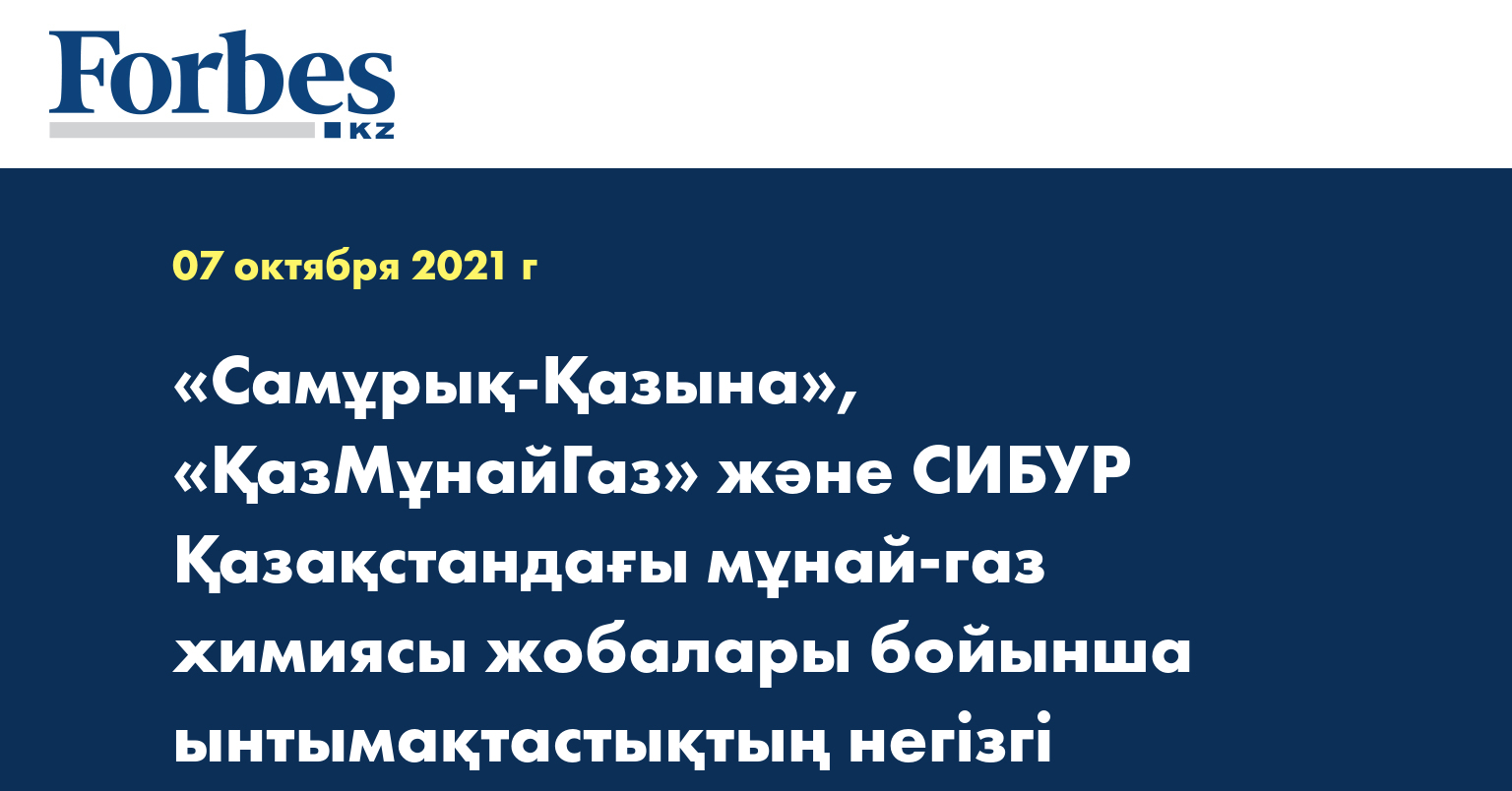 Forbes
KZ

07 октября 2021 г

«Самұрық-Қазына», «ҚазМұнайГаз» және СИБУР Қазақстандағы мұнай-газ химиясы жобалары бойынша ынтымақтастықтың негізгі